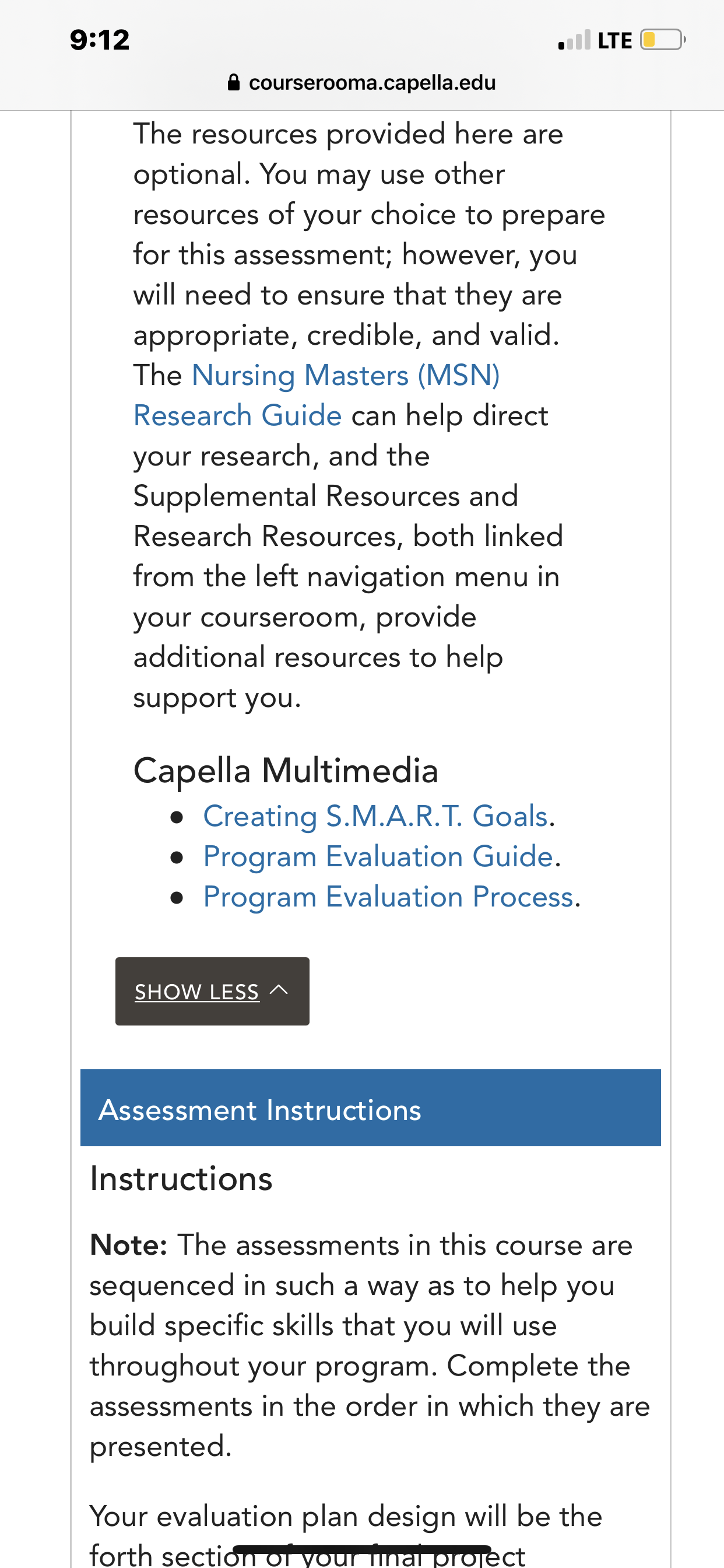 9:12

LTE

courserooma.capella.edu

The resources provided here are optional. You may use other resources of your choice to prepare for this assessment; however, you will need to ensure that they are appropriate, credible, and valid. The Nursing Masters (MSN) Research Guide can help direct your research, and the Supplemental Resources and Research Resources, both linked from the left navigation menu in your courseroom, provide additional resources to help support you.

Capella Multimedia

- Creating S.M.A.R.T. Goals.
- Program Evaluation Guide.
- Program Evaluation Process.

SHOW LESS

Assessment Instructions

Instructions

**Note:** The assessments in this course are sequenced in such a way as to help you build specific skills that you will use throughout your program. Complete the assessments in the order in which they are presented.

Your evaluation plan design will be the forth section of your final project